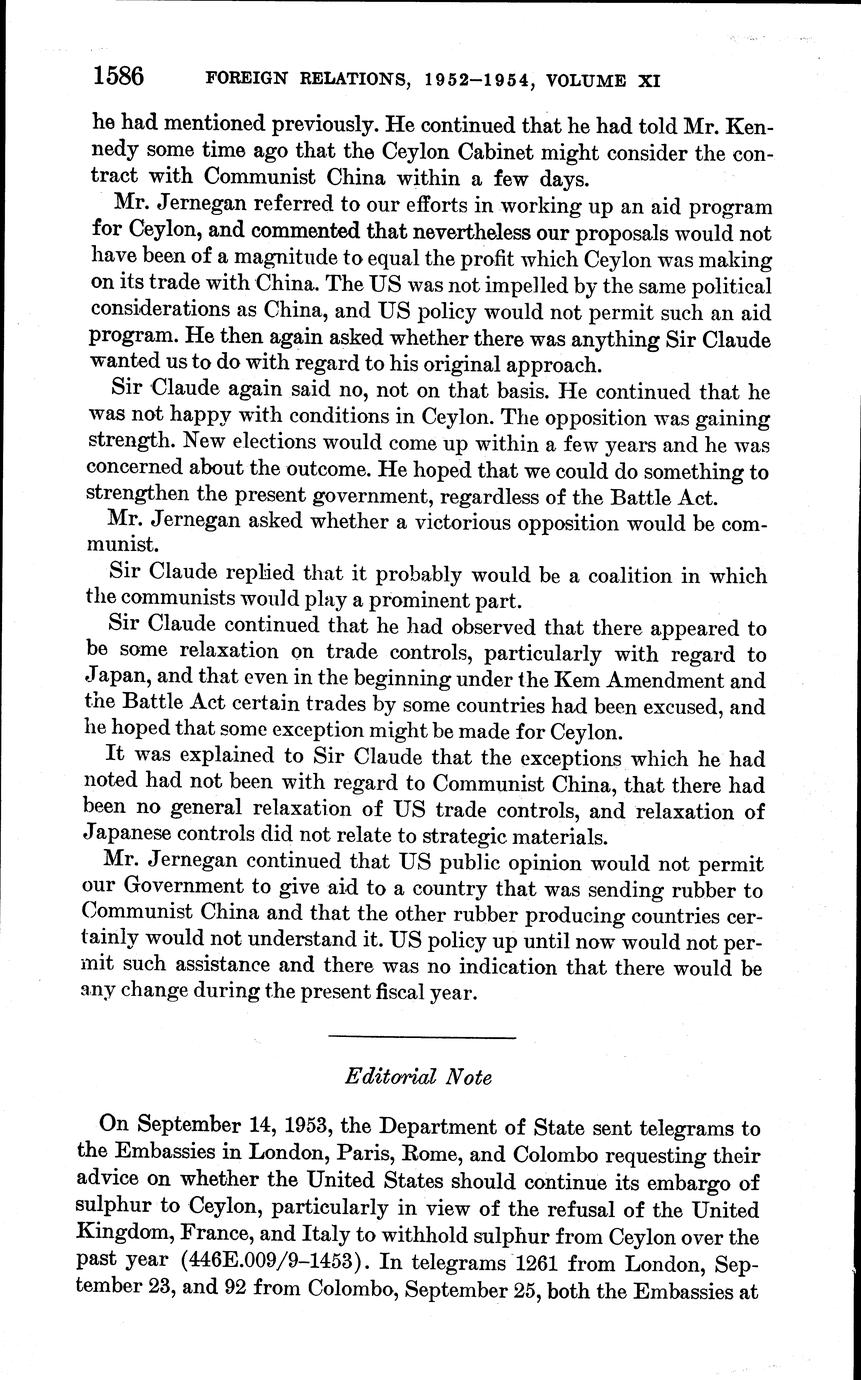 1586 FOREIGN RELATIONS, 1952–1954, VOLUME XI

he had mentioned previously. He continued that he had told Mr. Kennedy some time ago that the Ceylon Cabinet might consider the contract with Communist China within a few days.

Mr. Jernegan referred to our efforts in working up an aid program for Ceylon, and commented that nevertheless our proposals would not have been of a magnitude to equal the profit which Ceylon was making on its trade with China. The US was not impelled by the same political considerations as China, and US policy would not permit such an aid program. He then again asked whether there was anything Sir Claude wanted us to do with regard to his original approach.

Sir Claude again said no, not on that basis. He continued that he was not happy with conditions in Ceylon. The opposition was gaining strength. New elections would come up within a few years and he was concerned about the outcome. He hoped that we could do something to strengthen the present government, regardless of the Battle Act.

Mr. Jernegan asked whether a victorious opposition would be communist.

Sir Claude replied that it probably would be a coalition in which the communists would play a prominent part.

Sir Claude continued that he had observed that there appeared to be some relaxation on trade controls, particularly with regard to Japan, and that even in the beginning under the Kem Amendment and the Battle Act certain trades by some countries had been excused, and he hoped that some exception might be made for Ceylon.

It was explained to Sir Claude that the exceptions which he had noted had not been with regard to Communist China, that there had been no general relaxation of US trade controls, and relaxation of Japanese controls did not relate to strategic materials.

Mr. Jernegan continued that US public opinion would not permit our Government to give aid to a country that was sending rubber to Communist China and that the other rubber producing countries certainly would not understand it. US policy up until now would not permit such assistance and there was no indication that there would be any change during the present fiscal year.

Editorial Note

On September 14, 1953, the Department of State sent telegrams to the Embassies in London, Paris, Rome, and Colombo requesting their advice on whether the United States should continue its embargo of sulphur to Ceylon, particularly in view of the refusal of the United Kingdom, France, and Italy to withhold sulphur from Ceylon over the past year (446E.009/9–1453). In telegrams 1261 from London, September 23, and 92 from Colombo, September 25, both the Embassies at